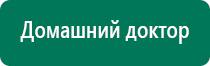 Домашний доктор